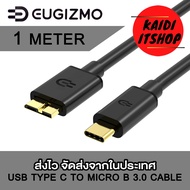 EUGIZMO

1 METER

KAIDI ITSHOP

ส่งไว จัดส่งจากในประเทศ
USB TYPE C TO MICRO B 3.0 CABLE